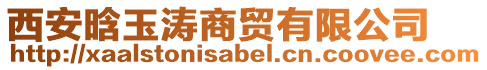 西安晗玉涛商贸有限公司
http://xaalstonisabel.cn.coovee.com